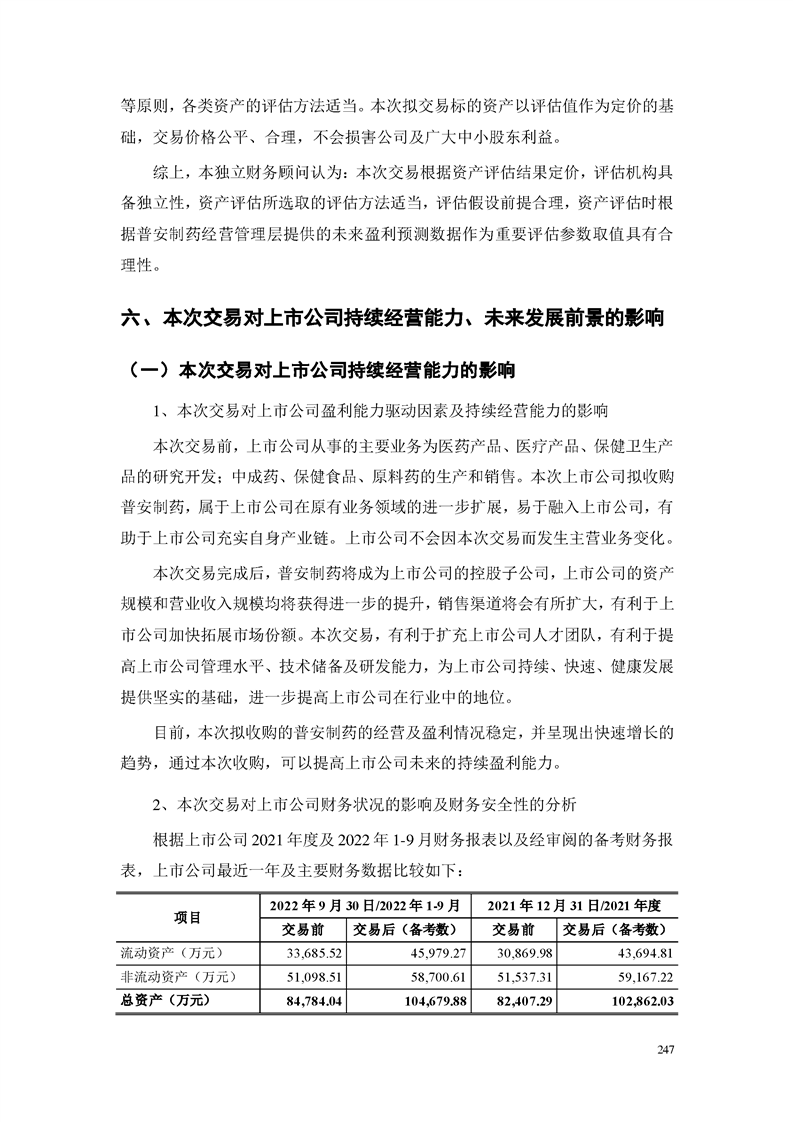 等原则，各类资产的评估方法适当。本次拟交易标的资产以评估值作为定价的基础，交易价格公平、合理，不会损害公司及广大中小股东利益。

综上，本独立财务顾问认为：本次交易根据资产评估结果定价，评估机构具备独立性，资产评估所选取的评估方法适当，评估假设前提合理，资产评估时根据普安制药经营管理层提供的未来盈利预测数据作为重要评估参数取值具有合理性。

六、本次交易对上市公司持续经营能力、未来发展前景的影响

（一）本次交易对上市公司持续经营能力的影响

1、本次交易对上市公司盈利能力驱动因素及持续经营能力的影响

本次交易前，上市公司从事的主要业务为医药产品、医疗产品、保健卫生产品的研究开发；中成药、保健食品、原料药的生产和销售。本次上市公司拟收购普安制药，属于上市公司在原有业务领域的进一步扩展，易于融入上市公司，有助于上市公司充实自身产业链。上市公司不会因本次交易而发生主营业务变化。

本次交易完成后，普安制药将成为上市公司的控股子公司，上市公司的资产规模和营业收入规模均将获得进一步的提升，销售渠道将会有所扩大，有利于上市公司加快拓展市场份额。本次交易，有利于扩充上市公司人才团队，有利于提高上市公司管理水平、技术储备及研发能力，为上市公司持续、快速、健康发展提供坚实的基础，进一步提高上市公司在行业中的地位。

目前，本次拟收购的普安制药的经营及盈利情况稳定，并呈现出快速增长的趋势，通过本次收购，可以提高上市公司未来的持续盈利能力。

2、本次交易对上市公司财务状况的影响及财务安全性的分析

根据上市公司 2021 年度及 2022 年 1-9 月财务报表以及经审阅的备考财务报表，上市公司最近一年及主要财务数据比较如下：

| 项目 | 2022 年 9 月 30 日/2022 年 1-9 月 交易前 | 2022 年 9 月 30 日/2022 年 1-9 月 交易后（备考数） | 2021 年 12 月 31 日/2021 年度 交易前 | 2021 年 12 月 31 日/2021 年度 交易后（备考数） |
|---|---|---|---|---|
| 流动资产（万元） | 33,685.52 | 45,979.27 | 30,869.98 | 43,694.81 |
| 非流动资产（万元） | 51,098.51 | 58,700.61 | 51,537.31 | 59,167.22 |
| 总资产（万元） | 84,784.04 | 104,679.88 | 82,407.29 | 102,862.03 |

247